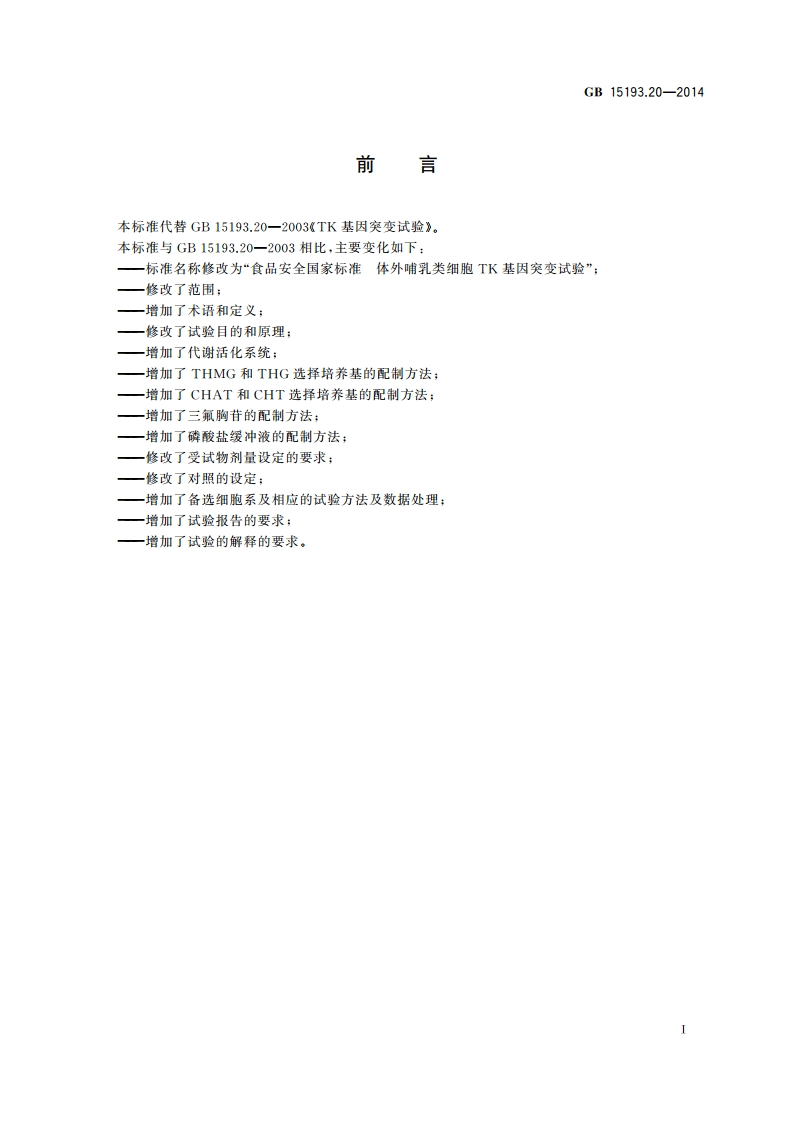 GB 15193.20—2014

前　言

本标准代替 GB 15193.20—2003《TK 基因突变试验》。

本标准与 GB 15193.20—2003 相比，主要变化如下：

——标准名称修改为“食品安全国家标准　体外哺乳类细胞 TK 基因突变试验”；

——修改了范围；

——增加了术语和定义；

——修改了试验目的和原理；

——增加了代谢活化系统；

——增加了 THMG 和 THG 选择培养基的配制方法；

——增加了 CHAT 和 CHT 选择培养基的配制方法；

——增加了三氟胸苷的配制方法；

——增加了磷酸盐缓冲液的配制方法；

——修改了受试物剂量设定的要求；

——修改了对照的设定；

——增加了备选细胞系及相应的试验方法及数据处理；

——增加了试验报告的要求；

——增加了试验的解释的要求。

I